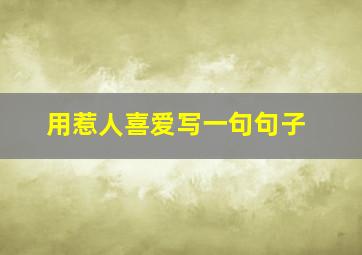 用惹人喜爱写一句句子